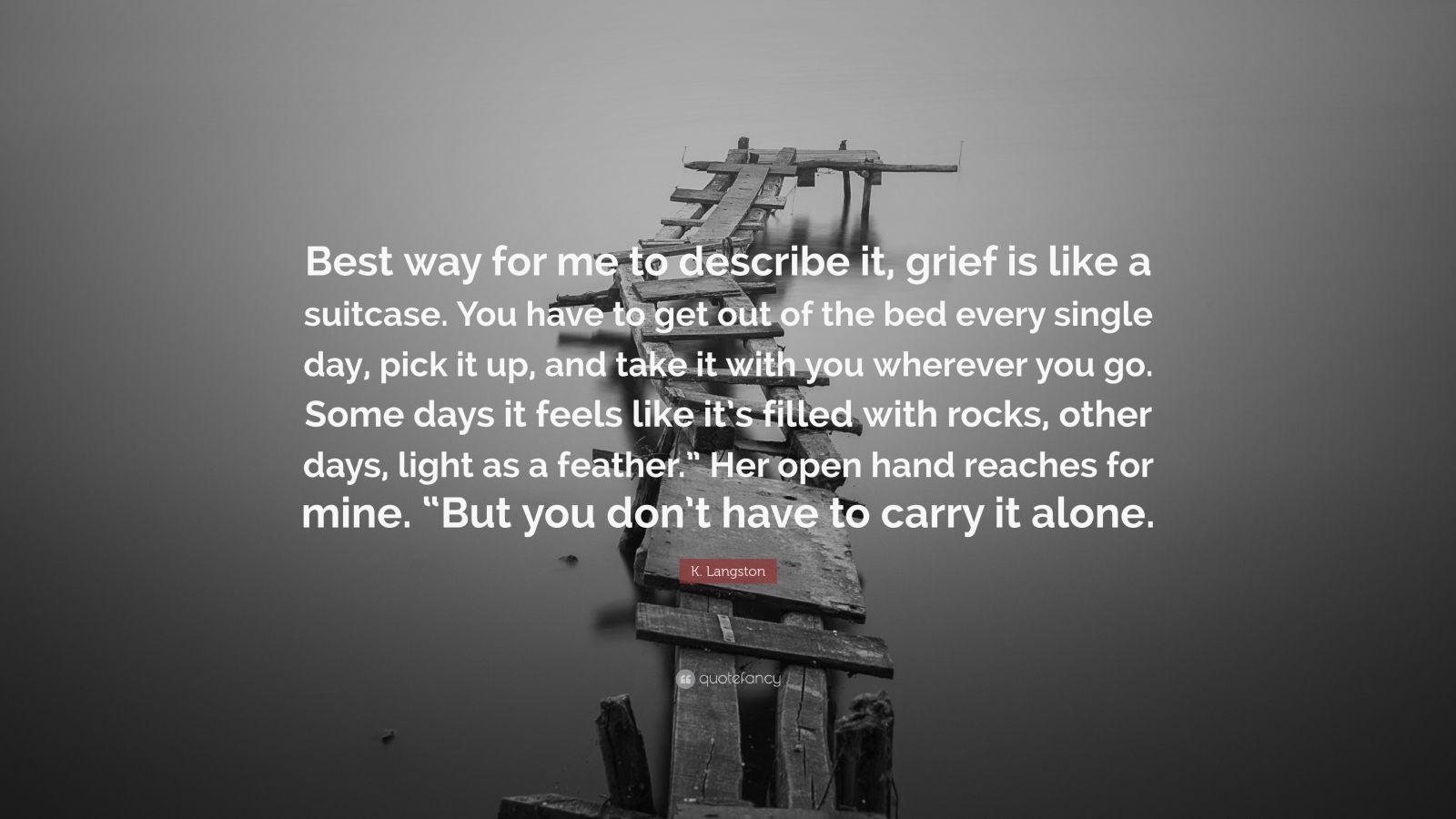 Best way for me to describe it, grief is like a suitcase. You have to get out of the bed every single day, pick it up, and take it with you wherever you go. Some days it feels like it's filled with rocks, other days, light as a feather." Her open hand reaches for mine. "But you don't have to carry it alone.

K. Langston

quotefancy